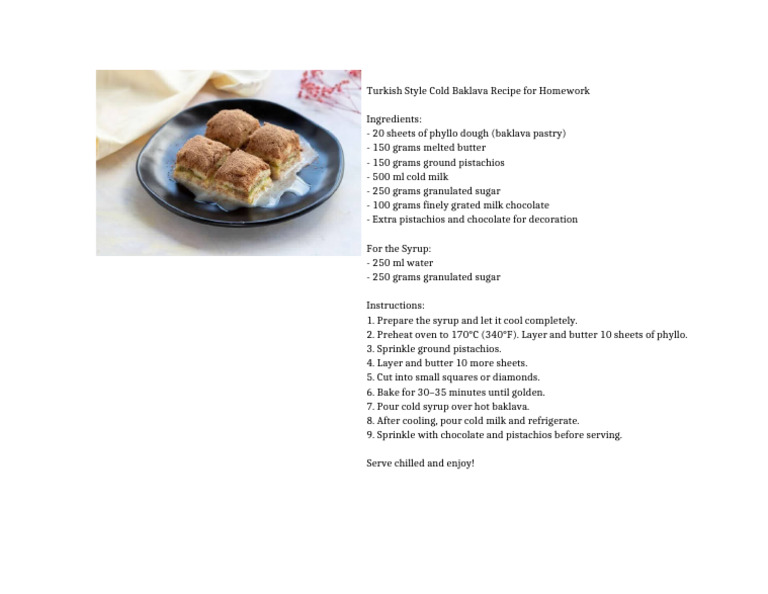 Turkish Style Cold Baklava Recipe for Homework

Ingredients:
- 20 sheets of phyllo dough (baklava pastry)
- 150 grams melted butter
- 150 grams ground pistachios
- 500 ml cold milk
- 250 grams granulated sugar
- 100 grams finely grated milk chocolate
- Extra pistachios and chocolate for decoration

For the Syrup:
- 250 ml water
- 250 grams granulated sugar

Instructions:
1. Prepare the syrup and let it cool completely.
2. Preheat oven to 170°C (340°F). Layer and butter 10 sheets of phyllo.
3. Sprinkle ground pistachios.
4. Layer and butter 10 more sheets.
5. Cut into small squares or diamonds.
6. Bake for 30–35 minutes until golden.
7. Pour cold syrup over hot baklava.
8. After cooling, pour cold milk and refrigerate.
9. Sprinkle with chocolate and pistachios before serving.

Serve chilled and enjoy!